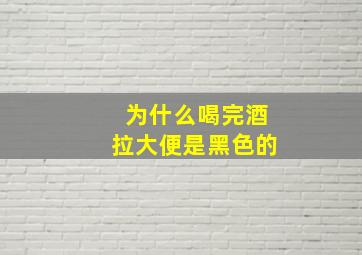 为什么喝完酒
拉大便是黑色的